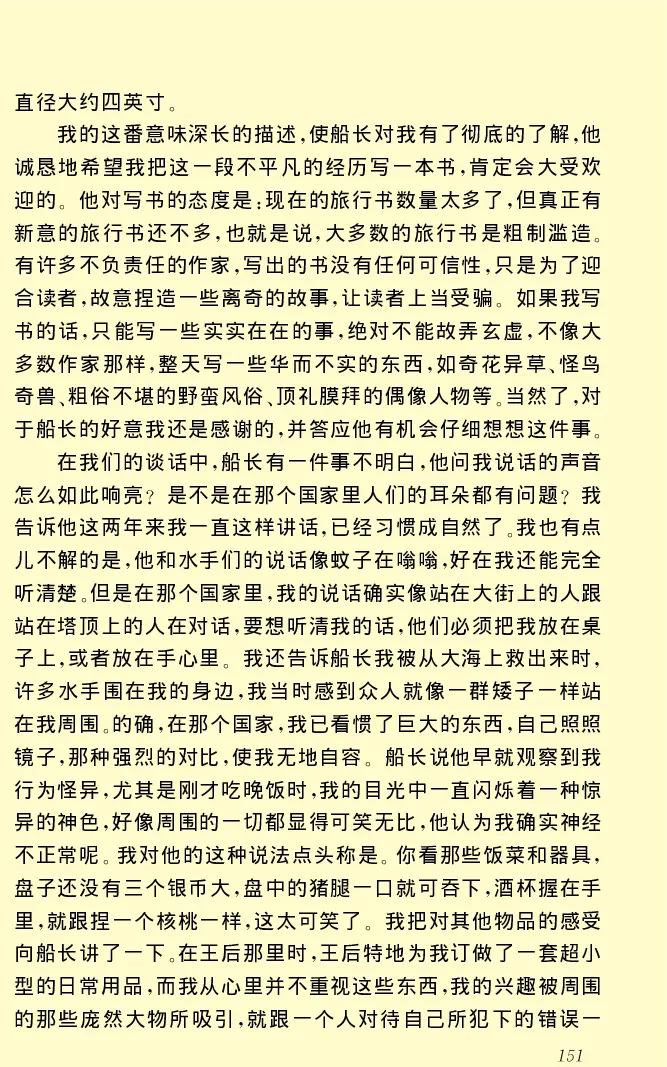 直径大约四英寸。

我的这番意味深长的描述，使船长对我有了彻底的了解，他诚恳地希望我把这一段不平凡的经历写一本书，肯定会大受欢迎的。他对写书的态度是：现在的旅行书数量太多了，但真正有新意的旅行书还不多，也就是说，大多数的旅行书是粗制滥造。有许多不负责任的作家，写出的书没有任何可信性，只是为了迎合读者，故意捏造一些离奇的故事，让读者上当受骗。如果我写书的话，只能写一些实实在在的事，绝对不能故弄玄虚，不像大多数作家那样，整天写一些华而不实的东西，如奇花异草、怪鸟奇兽、粗俗不堪的野蛮风俗、顶礼膜拜的偶像人物等。当然了，对于船长的好意我还是感谢的，并答应他有机会仔细想想这件事。

在我们的谈话中，船长有一件事不明白，他问我说话的声音怎么如此响亮？是不是在那个国家里人们的耳朵都有问题？我告诉他这两年来我一直这样讲话，已经习惯成自然了。我也有点儿不解的是，他和水手们的说话像蚊子在嗡嗡，好在我还能完全听清楚。但是在那个国家里，我的说话确实像站在大街上的人跟站在塔顶上的人在对话，要想听清我的话，他们必须把我放在桌子上，或者放在手心里。我还告诉船长我被从大海上救出来时，许多水手围在我的身边，我当时感到众人就像一群矮子一样站在我周围。的确，在那个国家，我已看惯了巨大的东西，自己照照镜子，那种强烈的对比，使我无地自容。船长说他早就观察到我行为怪异，尤其是刚才吃晚饭时，我的目光中一直闪烁着一种惊异的神色，好像周围的一切都显得可笑无比，他认为我确实神经不正常呢。我对他的这种说法点头称是。你看那些饭菜和器具，盘子还没有三个银币大，盘中的猪腿一口就可吞下，酒杯握在手里，就跟捏一个核桃一样，这太可笑了。我把对其他物品的感受向船长讲了一下。在王后那里时，王后特地为我订做了一套超小型的日常用品，而我从心里并不重视这些东西，我的兴趣被周围的那些庞然大物所吸引，就跟一个人对待自己所犯下的错误一

151